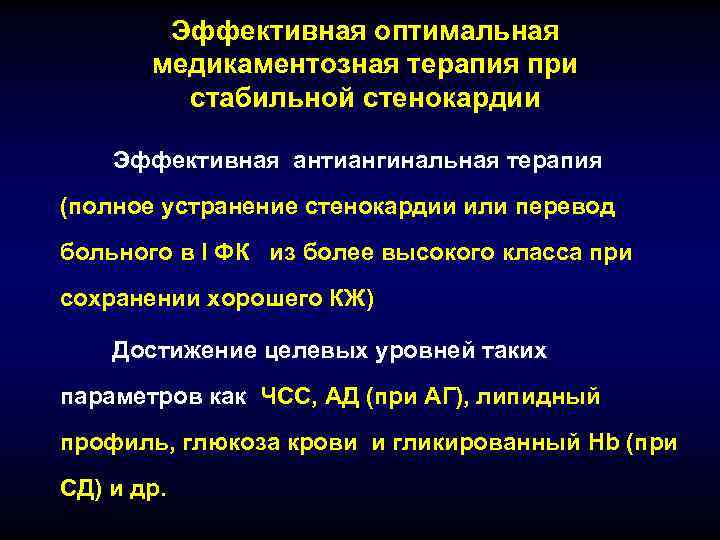 Эффективная оптимальная медикаментозная терапия при стабильной стенокардии

Эффективная антиангинальная терапия (полное устранение стенокардии или перевод больного в I ФК из более высокого класса при сохранении хорошего КЖ)

Достижение целевых уровней таких параметров как ЧСС, АД (при АГ), липидный профиль, глюкоза крови и гликированный Hb (при СД) и др.